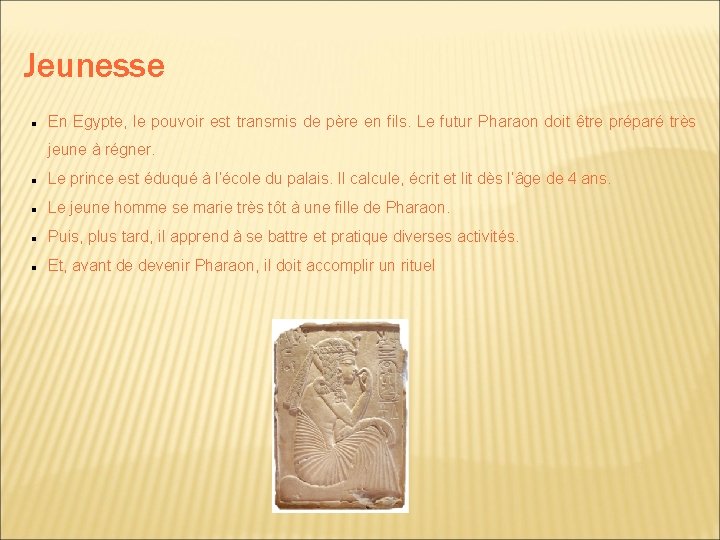 Jeunesse

- En Egypte, le pouvoir est transmis de père en fils. Le futur Pharaon doit être préparé très jeune à régner.
- Le prince est éduqué à l'école du palais. Il calcule, écrit et lit dès l'âge de 4 ans.
- Le jeune homme se marie très tôt à une fille de Pharaon.
- Puis, plus tard, il apprend à se battre et pratique diverses activités.
- Et, avant de devenir Pharaon, il doit accomplir un rituel